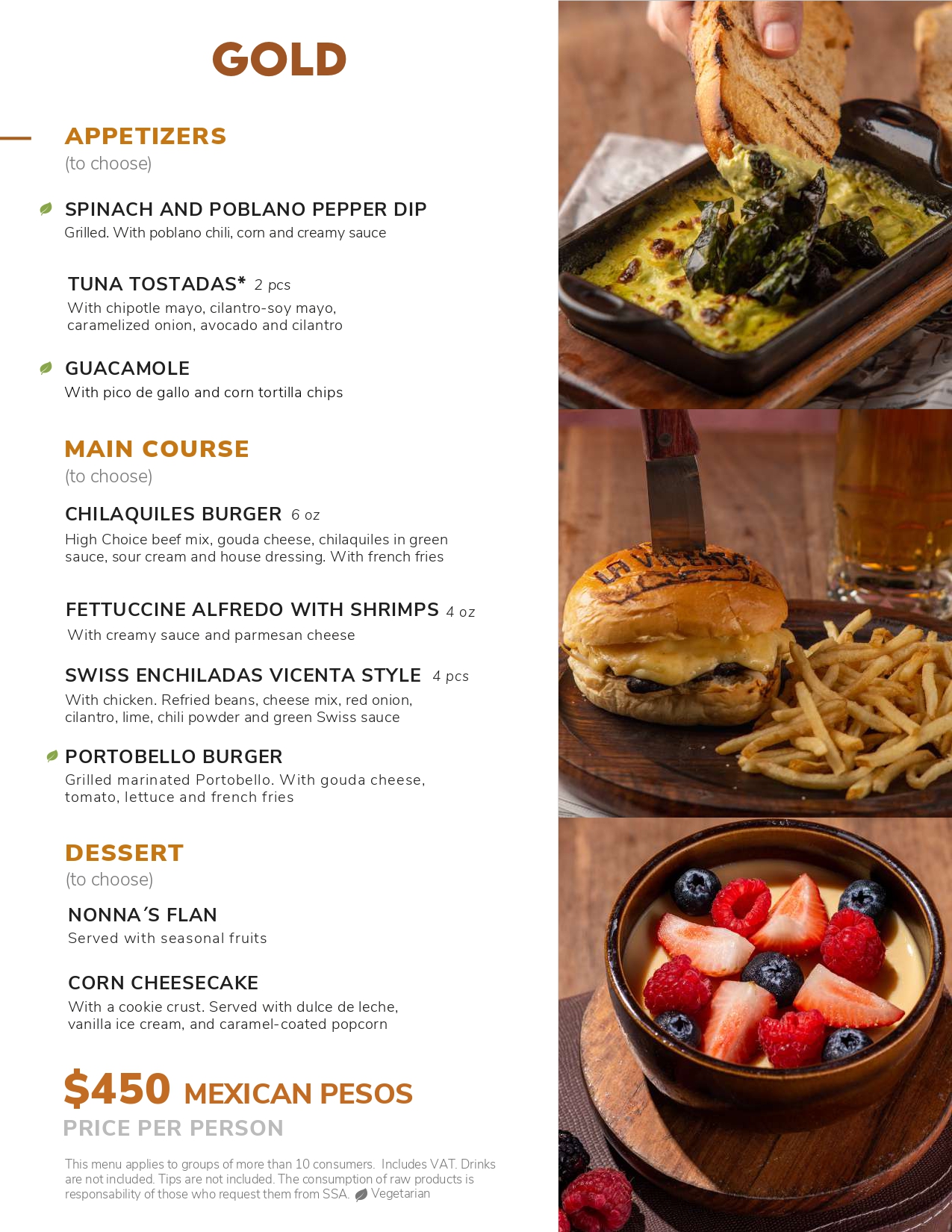 GOLD

APPETIZERS
(to choose)

SPINACH AND POBLANO PEPPER DIP
Grilled. With poblano chili, corn and creamy sauce

TUNA TOSTADAS* 2 pcs
With chipotle mayo, cilantro-soy mayo, caramelized onion, avocado and cilantro

GUACAMOLE
With pico de gallo and corn tortilla chips

MAIN COURSE
(to choose)

CHILAQUILES BURGER 6 oz
High Choice beef mix, gouda cheese, chilaquiles in green sauce, sour cream and house dressing. With french fries

FETTUCCINE ALFREDO WITH SHRIMPS 4 oz
With creamy sauce and parmesan cheese

SWISS ENCHILADAS VICENTA STYLE 4 pcs
With chicken. Refried beans, cheese mix, red onion, cilantro, lime, chili powder and green Swiss sauce

PORTOBELLO BURGER
Grilled marinated Portobello. With gouda cheese, tomato, lettuce and french fries

DESSERT
(to choose)

NONNA´S FLAN
Served with seasonal fruits

CORN CHEESECAKE
With a cookie crust. Served with dulce de leche, vanilla ice cream, and caramel-coated popcorn

$450 MEXICAN PESOS
PRICE PER PERSON

This menu applies to groups of more than 10 consumers. Includes VAT. Drinks are not included. Tips are not included. The consumption of raw products is responsability of those who request them from SSA. Vegetarian